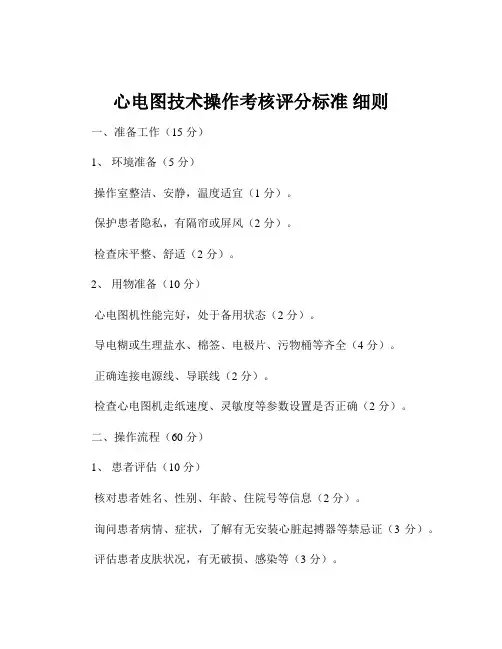 心电图技术操作考核评分标准 细则

一、准备工作（15 分）

1、 环境准备（5 分）

操作室整洁、安静，温度适宜（1 分）。

保护患者隐私，有隔帘或屏风（2 分）。

检查床平整、舒适（2 分）。

2、 用物准备（10 分）

心电图机性能完好，处于备用状态（2 分）。

导电糊或生理盐水、棉签、电极片、污物桶等齐全（4 分）。

正确连接电源线、导联线（2 分）。

检查心电图机走纸速度、灵敏度等参数设置是否正确（2 分）。

二、操作流程（60 分）

1、 患者评估（10 分）

核对患者姓名、性别、年龄、住院号等信息（2 分）。

询问患者病情、症状，了解有无安装心脏起搏器等禁忌证（3 分）。

评估患者皮肤状况，有无破损、感染等（3 分）。